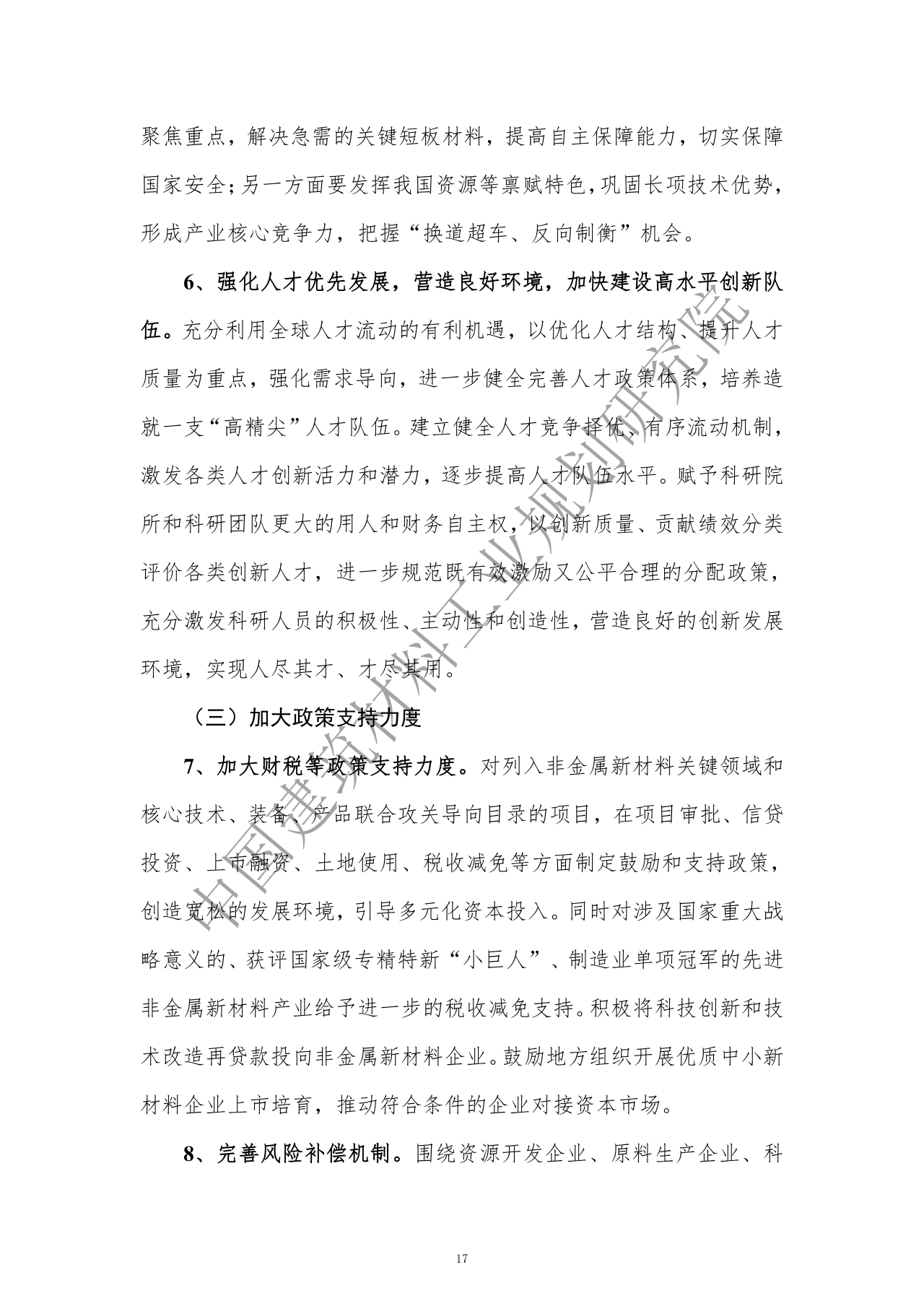 聚焦重点，解决急需的关键短板材料，提高自主保障能力，切实保障国家安全；另一方面要发挥我国资源等禀赋特色，巩固长项技术优势，形成产业核心竞争力，把握“换道超车、反向制衡”机会。

6、强化人才优先发展，营造良好环境，加快建设高水平创新队伍。充分利用全球人才流动的有利机遇，以优化人才结构、提升人才质量为重点，强化需求导向，进一步健全完善人才政策体系，培养造就一支“高精尖”人才队伍。建立健全人才竞争择优、有序流动机制，激发各类人才创新活力和潜力，逐步提高人才队伍水平。赋予科研院所和科研团队更大的用人和财务自主权，以创新质量、贡献绩效分类评价各类创新人才，进一步规范既有效激励又公平合理的分配政策，充分激发科研人员的积极性、主动性和创造性，营造良好的创新发展环境，实现人尽其才、才尽其用。

（三）加大政策支持力度

7、加大财税等政策支持力度。对列入非金属新材料关键领域和核心技术、装备、产品联合攻关导向目录的项目，在项目审批、信贷投资、上市融资、土地使用、税收减免等方面制定鼓励和支持政策，创造宽松的发展环境，引导多元化资本投入。同时对涉及国家重大战略意义的、获评国家级专精特新“小巨人”、制造业单项冠军的先进非金属新材料产业给予进一步的税收减免支持。积极将科技创新和技术改造再贷款投向非金属新材料企业。鼓励地方组织开展优质中小新材料企业上市培育，推动符合条件的企业对接资本市场。

8、完善风险补偿机制。围绕资源开发企业、原料生产企业、科

中国建筑材料工业规划研究院

17